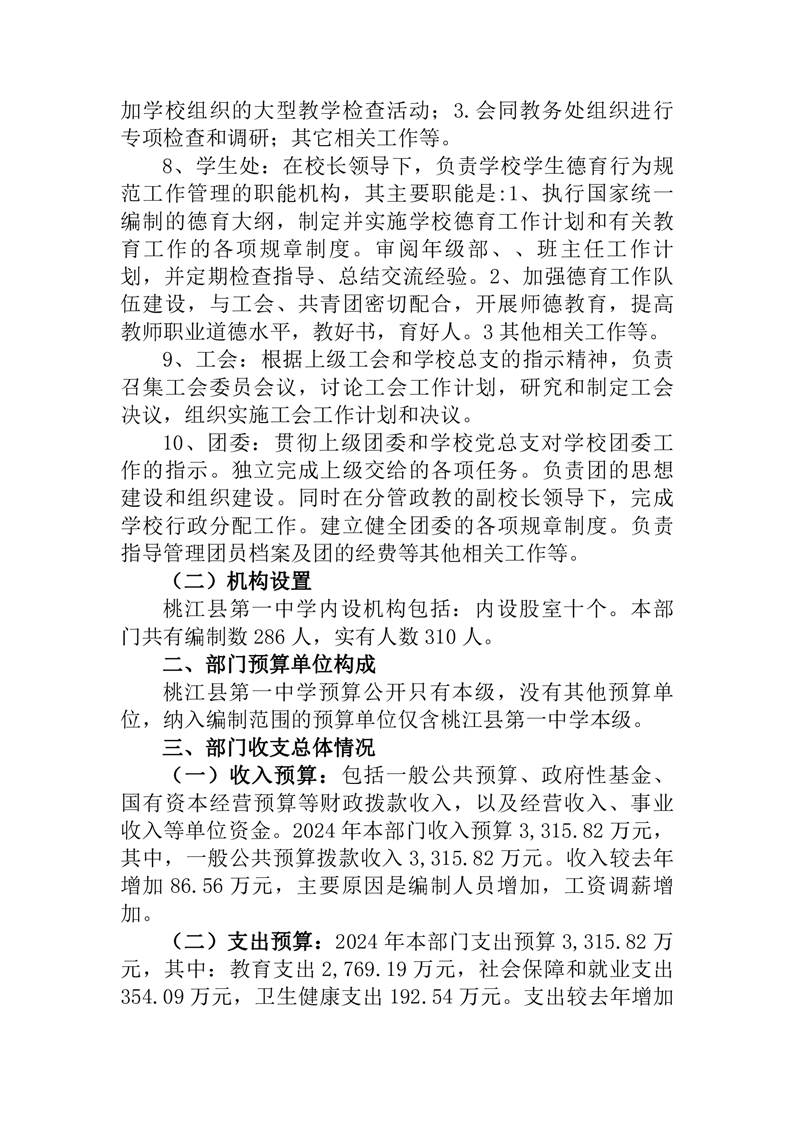 加学校组织的大型教学检查活动；3.会同教务处组织进行专项检查和调研；其它相关工作等。

8、学生处：在校长领导下，负责学校学生德育行为规范工作管理的职能机构，其主要职能是:1、执行国家统一编制的德育大纲，制定并实施学校德育工作计划和有关教育工作的各项规章制度。审阅年级部、、班主任工作计划，并定期检查指导、总结交流经验。2、加强德育工作队伍建设，与工会、共青团密切配合，开展师德教育，提高教师职业道德水平，教好书，育好人。3其他相关工作等。

9、工会：根据上级工会和学校总支的指示精神，负责召集工会委员会议，讨论工会工作计划，研究和制定工会决议，组织实施工会工作计划和决议。

10、团委：贯彻上级团委和学校党总支对学校团委工作的指示。独立完成上级交给的各项任务。负责团的思想建设和组织建设。同时在分管政教的副校长领导下，完成学校行政分配工作。建立健全团委的各项规章制度。负责指导管理团员档案及团的经费等其他相关工作等。

（二）机构设置

桃江县第一中学内设机构包括：内设股室十个。本部门共有编制数 286 人，实有人数 310 人。

二、部门预算单位构成

桃江县第一中学预算公开只有本级，没有其他预算单位，纳入编制范围的预算单位仅含桃江县第一中学本级。

三、部门收支总体情况

（一）收入预算：包括一般公共预算、政府性基金、国有资本经营预算等财政拨款收入，以及经营收入、事业收入等单位资金。2024 年本部门收入预算 3,315.82 万元，其中，一般公共预算拨款收入 3,315.82 万元。收入较去年增加 86.56 万元，主要原因是编制人员增加，工资调薪增加。

（二）支出预算：2024 年本部门支出预算 3,315.82 万元，其中：教育支出 2,769.19 万元，社会保障和就业支出 354.09 万元，卫生健康支出 192.54 万元。支出较去年增加